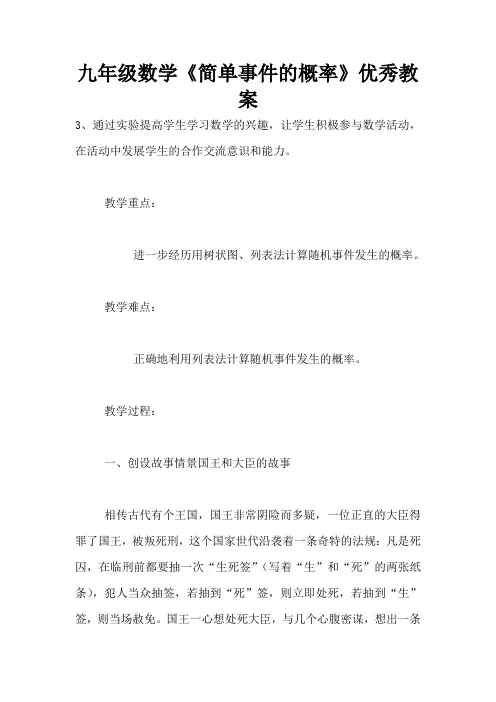 九年级数学《简单事件的概率》优秀教案

3、通过实验提高学生学习数学的兴趣，让学生积极参与数学活动，在活动中发展学生的合作交流意识和能力。

教学重点：

进一步经历用树状图、列表法计算随机事件发生的概率。

教学难点：

正确地利用列表法计算随机事件发生的概率。

教学过程：

一、创设故事情景国王和大臣的故事

相传古代有个王国，国王非常阴险而多疑，一位正直的大臣得罪了国王，被叛死刑，这个国家世代沿袭着一条奇特的法规：凡是死囚，在临刑前都要抽一次“生死签”（写着“生”和“死”的两张纸条），犯人当众抽签，若抽到“死”签，则立即处死，若抽到“生”签，则当场赦免。国王一心想处死大臣，与几个心腹密谋，想出一条